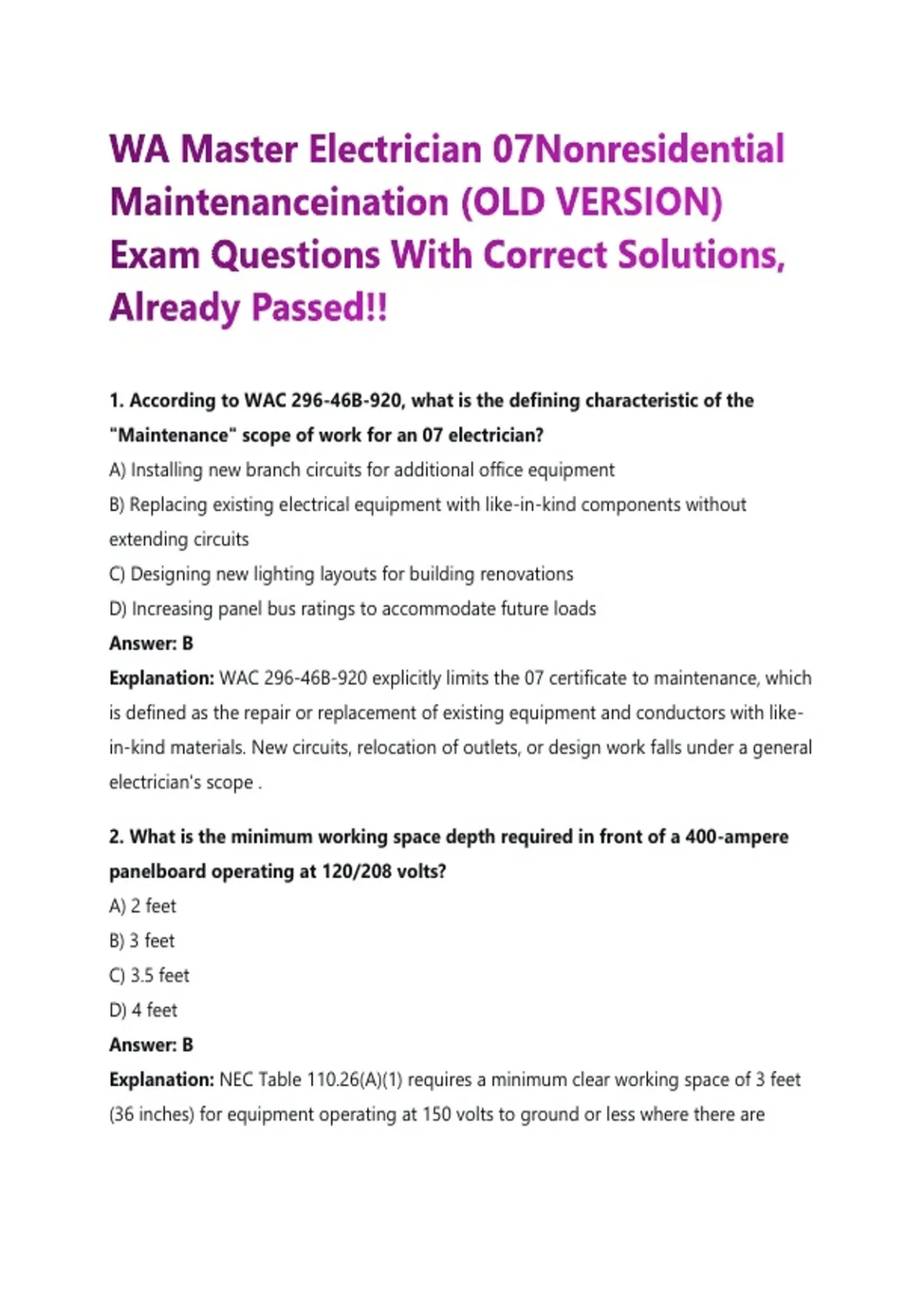 WA Master Electrician 07Nonresidential Maintenanceination (OLD VERSION) Exam Questions With Correct Solutions, Already Passed!!

1. According to WAC 296-46B-920, what is the defining characteristic of the "Maintenance" scope of work for an 07 electrician?

A) Installing new branch circuits for additional office equipment

B) Replacing existing electrical equipment with like-in-kind components without extending circuits

C) Designing new lighting layouts for building renovations

D) Increasing panel bus ratings to accommodate future loads

Answer: B

Explanation: WAC 296-46B-920 explicitly limits the 07 certificate to maintenance, which is defined as the repair or replacement of existing equipment and conductors with like-in-kind materials. New circuits, relocation of outlets, or design work falls under a general electrician's scope .

2. What is the minimum working space depth required in front of a 400-ampere panelboard operating at 120/208 volts?

A) 2 feet

B) 3 feet

C) 3.5 feet

D) 4 feet

Answer: B

Explanation: NEC Table 110.26(A)(1) requires a minimum clear working space of 3 feet (36 inches) for equipment operating at 150 volts to ground or less where there are